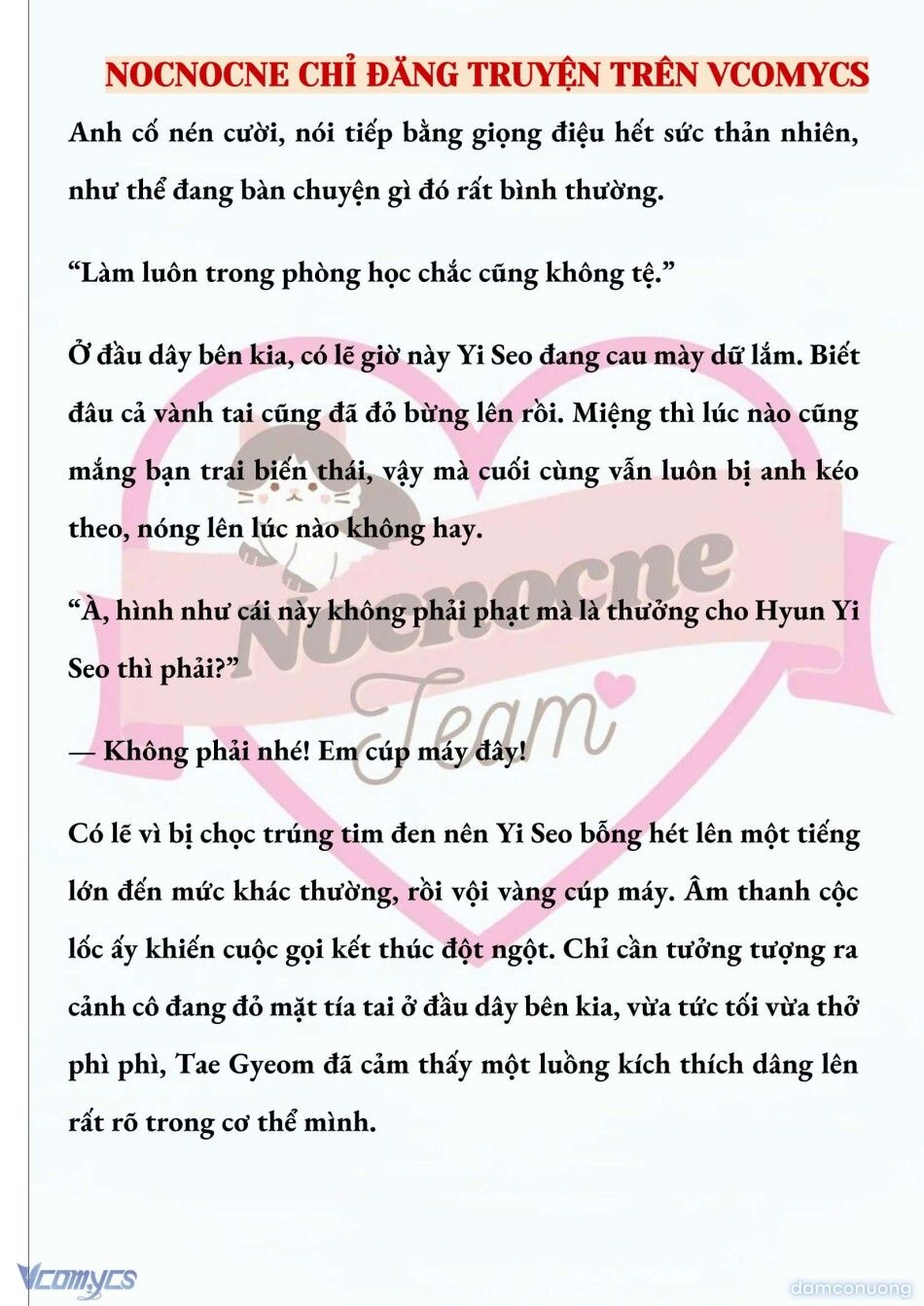 NOCNOCNE CHỈ ĐĂNG TRUYỆN TRÊN VCOMYCS

Anh cố nén cười, nói tiếp bằng giọng điệu hết sức thản nhiên, như thể đang bàn chuyện gì đó rất bình thường.

“Làm luôn trong phòng học chắc cũng không tệ.”

Ở đầu dây bên kia, có lẽ giờ này Yi Seo đang cau mày dữ lắm. Biết đâu cả vành tai cũng đã đỏ bừng lên rồi. Miệng thì lúc nào cũng mắng bạn trai biến thái, vậy mà cuối cùng vẫn luôn bị anh kéo theo, nóng lên lúc nào không hay.

“À, hình như cái này không phải phạt mà là thưởng cho Hyun Yi Seo thì phải?”

— Không phải nhé! Em cúp máy đây!

Có lẽ vì bị chọc trúng tim đen nên Yi Seo bỗng hét lên một tiếng lớn đến mức khác thường, rồi vội vàng cúp máy. Âm thanh cộc lốc ấy khiến cuộc gọi kết thúc đột ngột. Chỉ cần tưởng tượng ra cảnh cô đang đỏ mặt tía tai ở đầu dây bên kia, vừa tức tối vừa thở phì phì, Tae Gyeom đã cảm thấy một luồng kích thích dâng lên rất rõ trong cơ thể mình.

Nocnocne Team

Vcomycs

damconuong